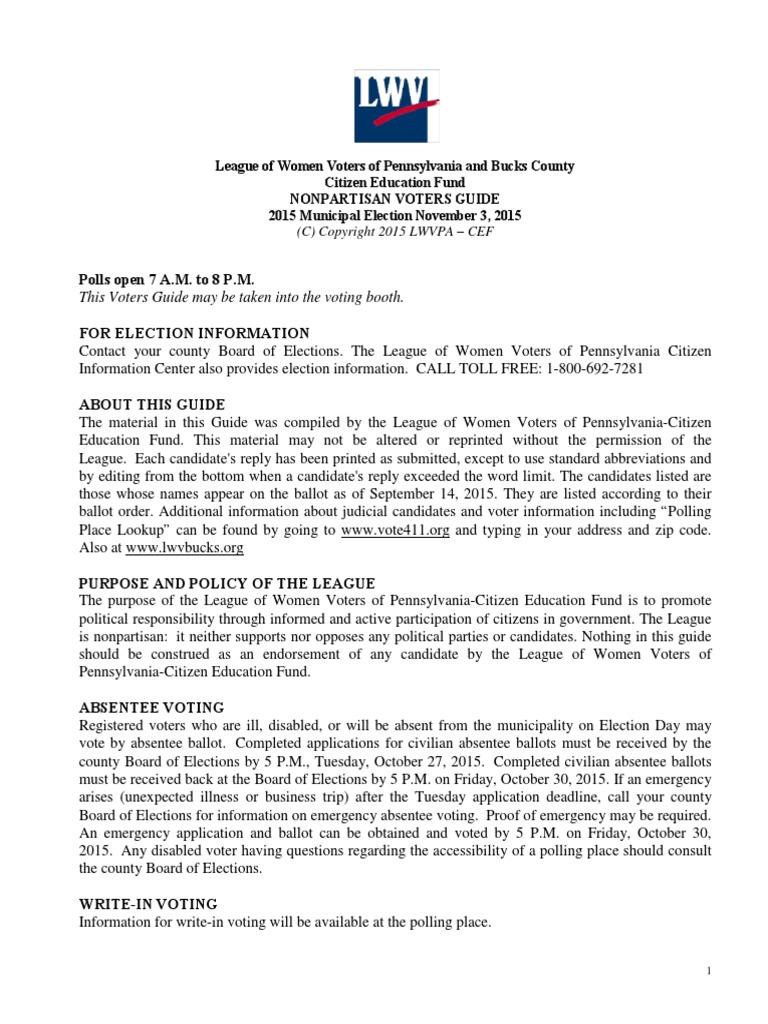 LWV

League of Women Voters of Pennsylvania and Bucks County
Citizen Education Fund
NONPARTISAN VOTERS GUIDE
2015 Municipal Election November 3, 2015
(C) Copyright 2015 LWVPA – CEF

Polls open 7 A.M. to 8 P.M.
This Voters Guide may be taken into the voting booth.

FOR ELECTION INFORMATION
Contact your county Board of Elections. The League of Women Voters of Pennsylvania Citizen Information Center also provides election information. CALL TOLL FREE: 1-800-692-7281

ABOUT THIS GUIDE
The material in this Guide was compiled by the League of Women Voters of Pennsylvania-Citizen Education Fund. This material may not be altered or reprinted without the permission of the League. Each candidate's reply has been printed as submitted, except to use standard abbreviations and by editing from the bottom when a candidate's reply exceeded the word limit. The candidates listed are those whose names appear on the ballot as of September 14, 2015. They are listed according to their ballot order. Additional information about judicial candidates and voter information including "Polling Place Lookup" can be found by going to www.vote411.org and typing in your address and zip code. Also at www.lwvbucks.org

PURPOSE AND POLICY OF THE LEAGUE
The purpose of the League of Women Voters of Pennsylvania-Citizen Education Fund is to promote political responsibility through informed and active participation of citizens in government. The League is nonpartisan: it neither supports nor opposes any political parties or candidates. Nothing in this guide should be construed as an endorsement of any candidate by the League of Women Voters of Pennsylvania-Citizen Education Fund.

ABSENTEE VOTING
Registered voters who are ill, disabled, or will be absent from the municipality on Election Day may vote by absentee ballot. Completed applications for civilian absentee ballots must be received by the county Board of Elections by 5 P.M., Tuesday, October 27, 2015. Completed civilian absentee ballots must be received back at the Board of Elections by 5 P.M. on Friday, October 30, 2015. If an emergency arises (unexpected illness or business trip) after the Tuesday application deadline, call your county Board of Elections for information on emergency absentee voting. Proof of emergency may be required. An emergency application and ballot can be obtained and voted by 5 P.M. on Friday, October 30, 2015. Any disabled voter having questions regarding the accessibility of a polling place should consult the county Board of Elections.

WRITE-IN VOTING
Information for write-in voting will be available at the polling place.

1